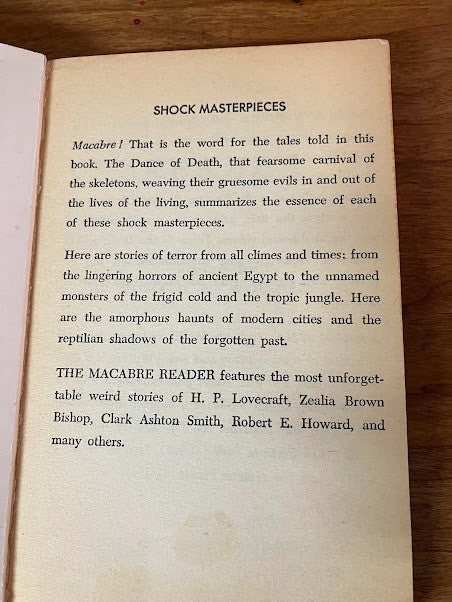 SHOCK MASTERPIECES

Macabre! That is the word for the tales told in this book. The Dance of Death, that fearsome carnival of the skeletons, weaving their gruesome evils in and out of the lives of the living, summarizes the essence of each of these shock masterpieces.

Here are stories of terror from all climes and times: from the lingering horrors of ancient Egypt to the unnamed monsters of the frigid cold and the tropic jungle. Here are the amorphous haunts of modern cities and the reptilian shadows of the forgotten past.

THE MACABRE READER features the most unforgettable weird stories of H. P. Lovecraft, Zealia Brown Bishop, Clark Ashton Smith, Robert E. Howard, and many others.